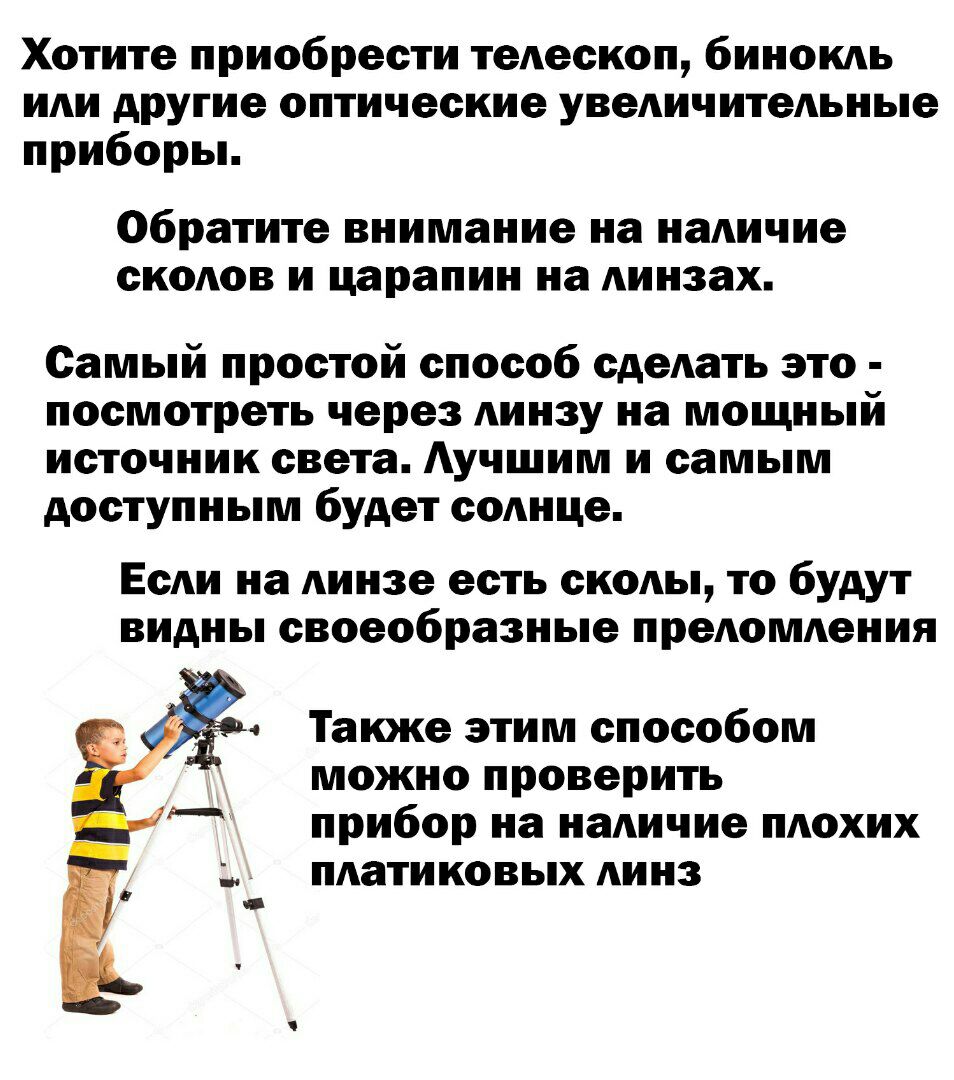 Хотите приобрести телескоп, бинокль или другие оптические увеличительные приборы.

Обратите внимание на наличие сколов и царапин на линзах.

Самый простой способ сделать это - посмотреть через линзу на мощный источник света. Лучшим и самым доступным будет солнце.

Если на линзе есть сколы, то будут видны своеобразные преломления

Также этим способом можно проверить прибор на наличие плохих платиковых линз